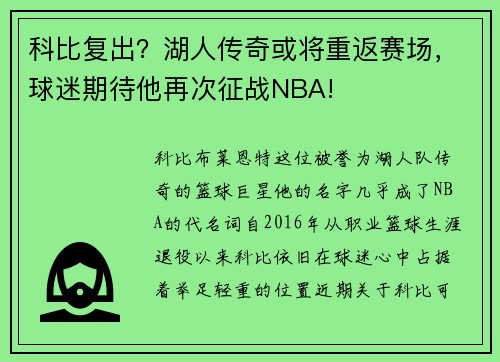 科比复出？湖人传奇或将重返赛场，球迷期待他再次征战NBA!

科比布莱恩特这位被誉为湖人队传奇的篮球巨星他的名字几乎成了NBA的代名词自2016年从职业篮球生涯退役以来科比依旧在球迷心中占据着举足轻重的位置近期关于科比可